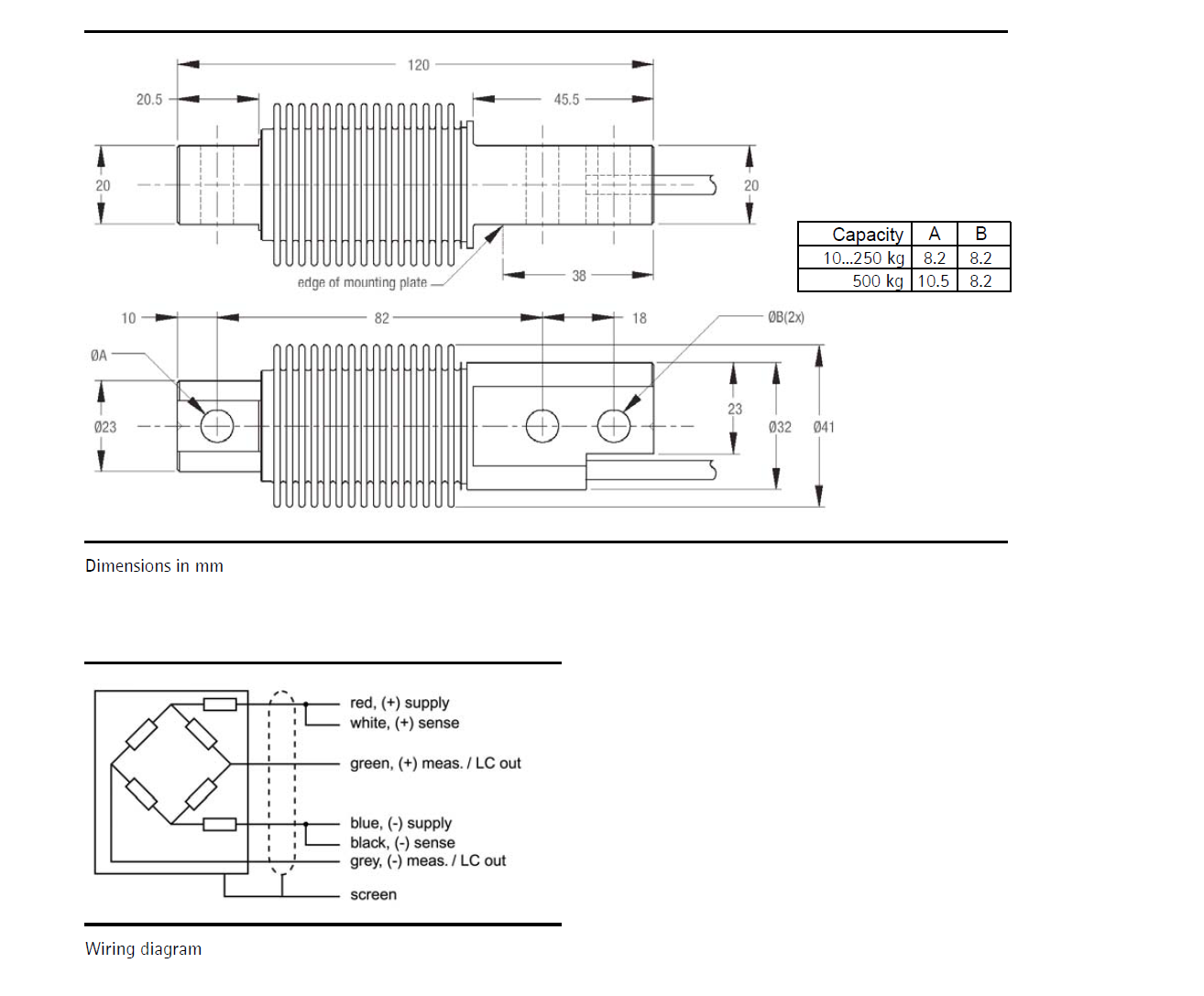 120

20.5

45.5

20

20

edge of mounting plate

38

| Capacity | A | B |
|---|---|---|
| 10...250 kg | 8.2 | 8.2 |
| 500 kg | 10.5 | 8.2 |

10

82

18

ØB(2x)

ØA

Ø23

23

Ø32

Ø41

Dimensions in mm

red, (+) supply
white, (+) sense
green, (+) meas. / LC out
blue, (-) supply
black, (-) sense
grey, (-) meas. / LC out
screen

Wiring diagram